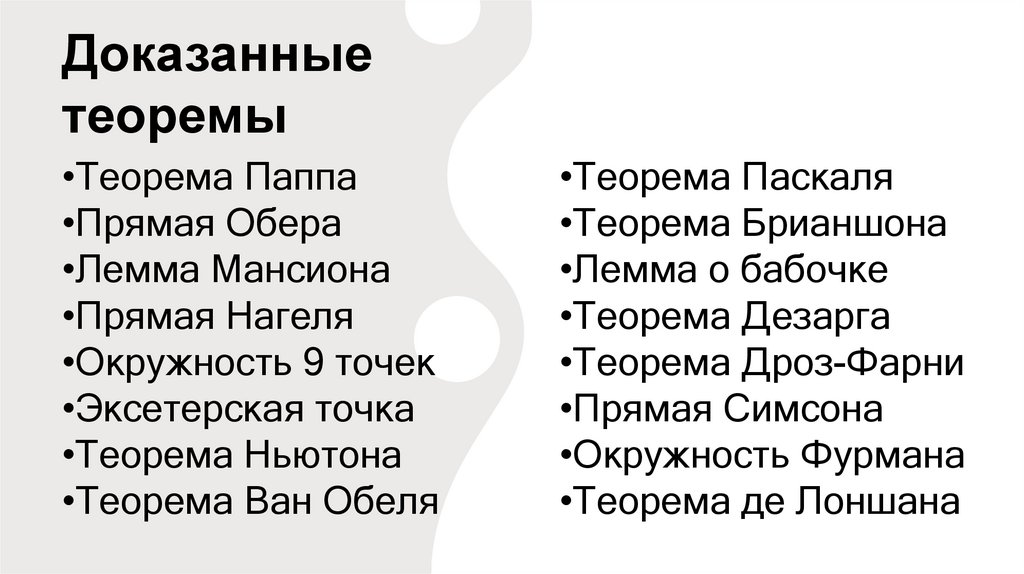 Доказанные теоремы

• Теорема Паппа
• Прямая Обера
• Лемма Мансиона
• Прямая Нагеля
• Окружность 9 точек
• Эксетерская точка
• Теорема Ньютона
• Теорема Ван Обеля

• Теорема Паскаля
• Теорема Брианшона
• Лемма о бабочке
• Теорема Дезарга
• Теорема Дроз-Фарни
• Прямая Симсона
• Окружность Фурмана
• Теорема де Лоншана